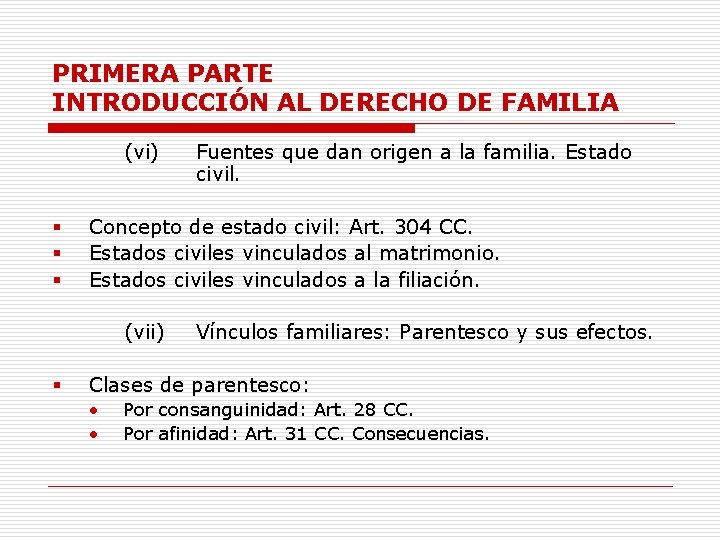 PRIMERA PARTE
INTRODUCCIÓN AL DERECHO DE FAMILIA

(vi) Fuentes que dan origen a la familia. Estado civil.

▪ Concepto de estado civil: Art. 304 CC.
▪ Estados civiles vinculados al matrimonio.
▪ Estados civiles vinculados a la filiación.

(vii) Vínculos familiares: Parentesco y sus efectos.

▪ Clases de parentesco:
• Por consanguinidad: Art. 28 CC.
• Por afinidad: Art. 31 CC. Consecuencias.